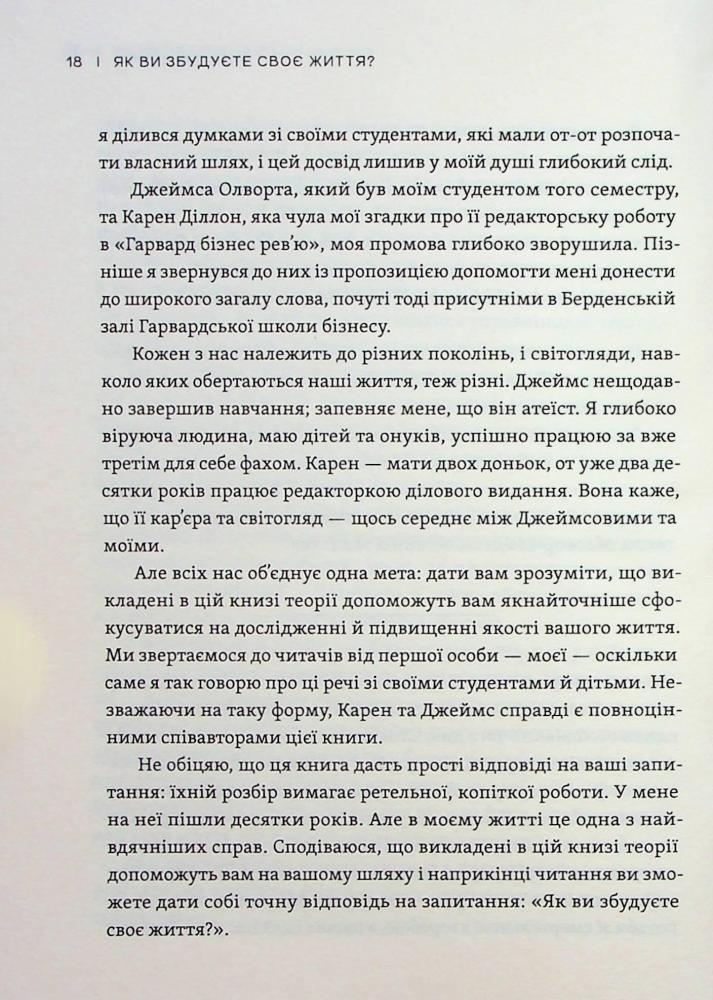 18 | ЯК ВИ ЗБУДУЄТЕ СВОЄ ЖИТТЯ?

я ділився думками зі своїми студентами, які мали от-от розпочати власний шлях, і цей досвід лишив у моїй душі глибокий слід.

Джеймса Олворта, який був моїм студентом того семестру, та Карен Діллон, яка чула мої згадки про її редакторську роботу в «Гарвард бізнес рев'ю», моя промова глибоко зворушила. Пізніше я звернувся до них із пропозицією допомогти мені донести до широкого загалу слова, почуті тоді присутніми в Берденській залі Гарвардської школи бізнесу.

Кожен з нас належить до різних поколінь, і світогляди, навколо яких обертаються наші життя, теж різні. Джеймс нещодавно завершив навчання; запевняє мене, що він атеїст. Я глибоко віруюча людина, маю дітей та онуків, успішно працюю за вже третім для себе фахом. Карен — мати двох доньок, от уже два десятки років працює редакторкою ділового видання. Вона каже, що її кар'єра та світогляд — щось середнє між Джеймсовими та моїми.

Але всіх нас об'єднує одна мета: дати вам зрозуміти, що викладені в цій книзі теорії допоможуть вам якнайточніше сфокусуватися на дослідженні й підвищенні якості вашого життя. Ми звертаємося до читачів від першої особи — моєї — оскільки саме я так говорю про ці речі зі своїми студентами й дітьми. Незважаючи на таку форму, Карен та Джеймс справді є повноцінними співавторами цієї книги.

Не обіцяю, що ця книга дасть прості відповіді на ваші запитання: їхній розбір вимагає ретельної, копіткої роботи. У мене на неї пішли десятки років. Але в моєму житті це одна з найвдячніших справ. Сподіваюся, що викладені в цій книзі теорії допоможуть вам на вашому шляху і наприкінці читання ви зможете дати собі точну відповідь на запитання: «Як ви збудуєте своє життя?».